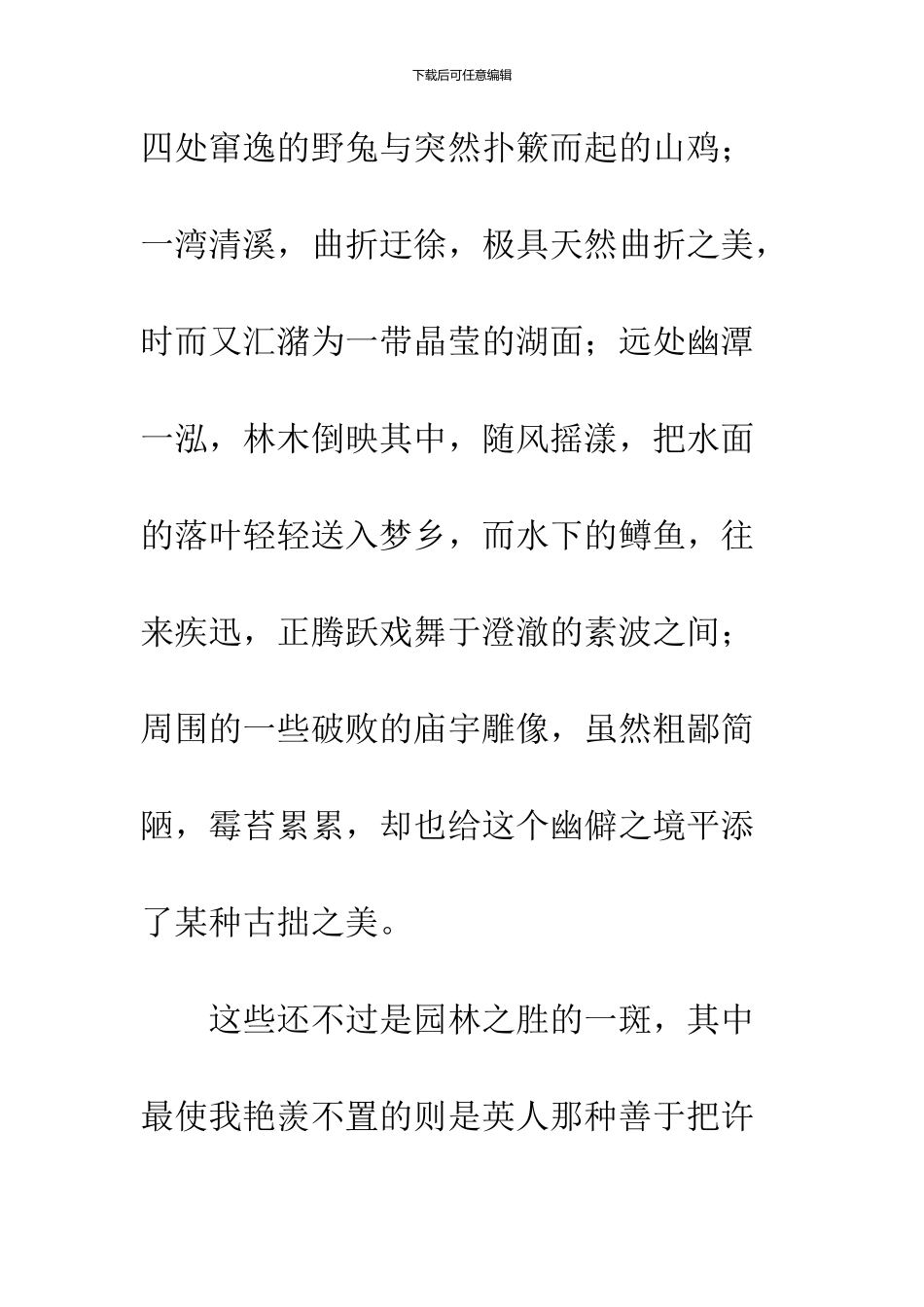 下载后可任意编辑

四处窜逸的野兔与突然扑簌而起的山鸡；一湾清溪，曲折迂徐，极具天然曲折之美，时而又汇潴为一带晶莹的湖面；远处幽潭一泓，林木倒映其中，随风摇漾，把水面的落叶轻轻送入梦乡，而水下的鳟鱼，往来疾迅，正腾跃戏舞于澄澈的素波之间；周围的一些破败的庙宇雕像，虽然粗鄙简陋，霉苔累累，却也给这个幽僻之境平添了某种古拙之美。

这些还不过是园林之胜的一斑，其中最使我艳羡不置的则是英人那种善于把许